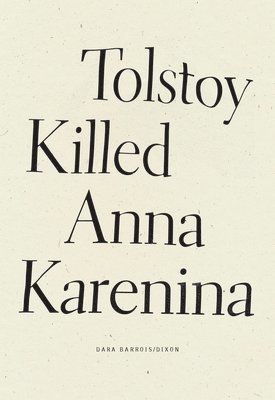 Tolstoy
Killed
Anna
Karenina

DARA BARROIS/DIXON